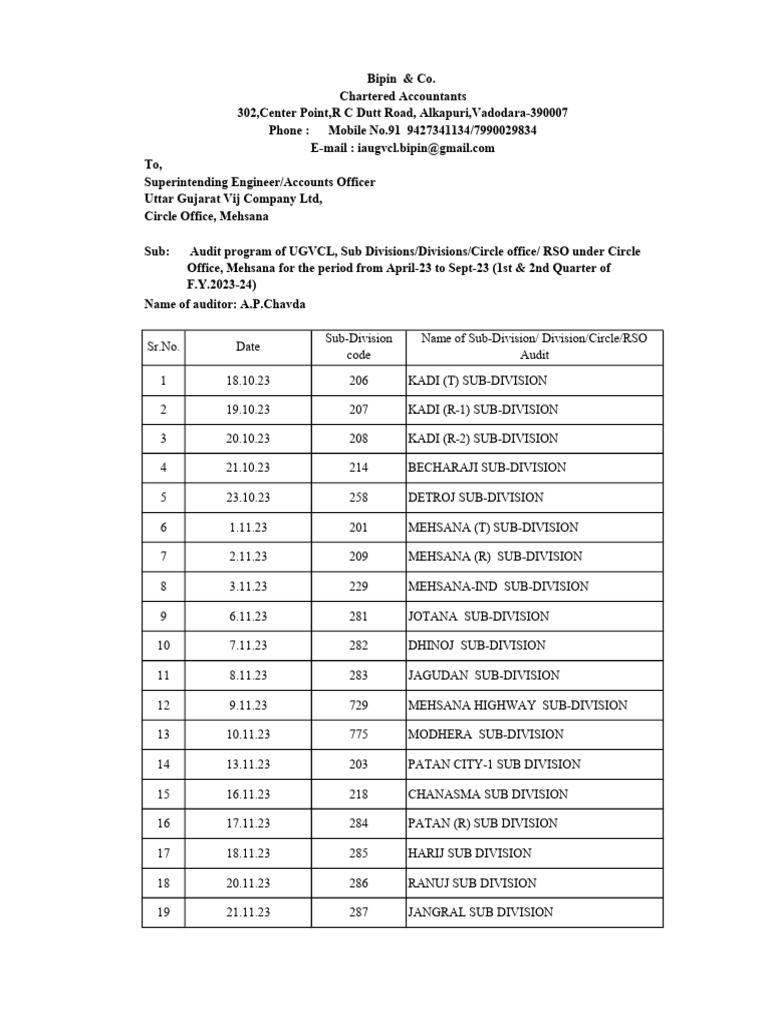 Bipin & Co.
Chartered Accountants
302,Center Point,R C Dutt Road, Alkapuri,Vadodara-390007
Phone : Mobile No.91 9427341134/7990029834
E-mail : iaugvcl.bipin@gmail.com

To,
Superintending Engineer/Accounts Officer
Uttar Gujarat Vij Company Ltd,
Circle Office, Mehsana

Sub: Audit program of UGVCL, Sub Divisions/Divisions/Circle office/ RSO under Circle Office, Mehsana for the period from April-23 to Sept-23 (1st & 2nd Quarter of F.Y.2023-24)

Name of auditor: A.P.Chavda

| Sr.No. | Date | Sub-Division code | Name of Sub-Division/ Division/Circle/RSO Audit |
|---|---|---|---|
| 1 | 18.10.23 | 206 | KADI (T) SUB-DIVISION |
| 2 | 19.10.23 | 207 | KADI (R-1) SUB-DIVISION |
| 3 | 20.10.23 | 208 | KADI (R-2) SUB-DIVISION |
| 4 | 21.10.23 | 214 | BECHARAJI SUB-DIVISION |
| 5 | 23.10.23 | 258 | DETROJ SUB-DIVISION |
| 6 | 1.11.23 | 201 | MEHSANA (T) SUB-DIVISION |
| 7 | 2.11.23 | 209 | MEHSANA (R) SUB-DIVISION |
| 8 | 3.11.23 | 229 | MEHSANA-IND SUB-DIVISION |
| 9 | 6.11.23 | 281 | JOTANA SUB-DIVISION |
| 10 | 7.11.23 | 282 | DHINOJ SUB-DIVISION |
| 11 | 8.11.23 | 283 | JAGUDAN SUB-DIVISION |
| 12 | 9.11.23 | 729 | MEHSANA HIGHWAY SUB-DIVISION |
| 13 | 10.11.23 | 775 | MODHERA SUB-DIVISION |
| 14 | 13.11.23 | 203 | PATAN CITY-1 SUB DIVISION |
| 15 | 16.11.23 | 218 | CHANASMA SUB DIVISION |
| 16 | 17.11.23 | 284 | PATAN (R) SUB DIVISION |
| 17 | 18.11.23 | 285 | HARIJ SUB DIVISION |
| 18 | 20.11.23 | 286 | RANUJ SUB DIVISION |
| 19 | 21.11.23 | 287 | JANGRAL SUB DIVISION |